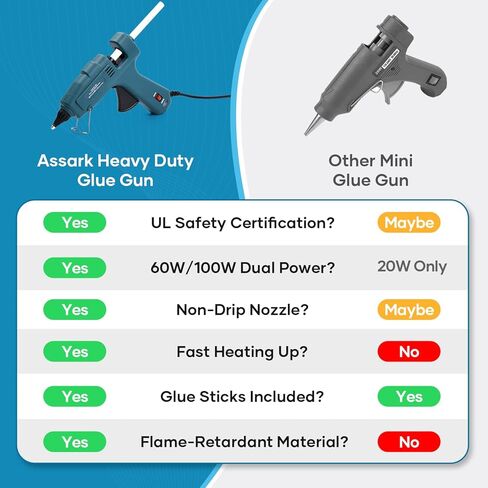 Assark Heavy Duty Glue Gun

Other Mini Glue Gun

| | | |
|---|---|---|
| Yes | UL Safety Certification? | Maybe |
| Yes | 60W/100W Dual Power? | 20W Only |
| Yes | Non-Drip Nozzle? | Maybe |
| Yes | Fast Heating Up? | No |
| Yes | Glue Sticks Included? | Yes |
| Yes | Flame-Retardant Material? | No |